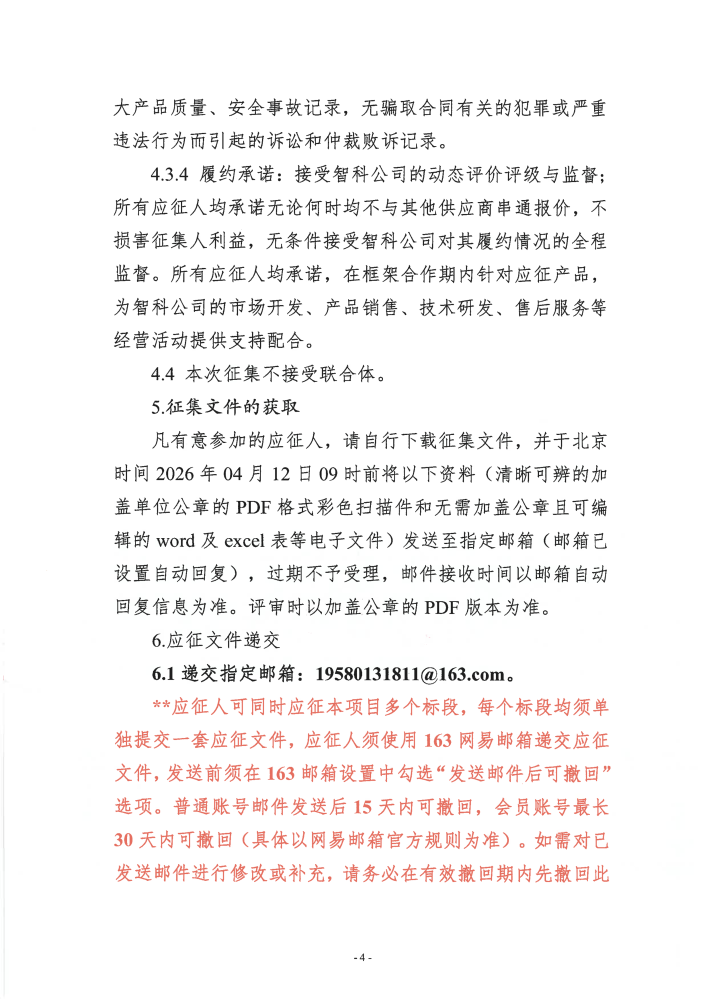 大产品质量、安全事故记录，无骗取合同有关的犯罪或严重违法行为而引起的诉讼和仲裁败诉记录。

4.3.4 履约承诺：接受智科公司的动态评价评级与监督；所有应征人均承诺无论何时均不与其他供应商串通报价，不损害征集人利益，无条件接受智科公司对其履约情况的全程监督。所有应征人均承诺，在框架合作期内针对应征产品，为智科公司的市场开发、产品销售、技术研发、售后服务等经营活动提供支持配合。

4.4 本次征集不接受联合体。

5.征集文件的获取

凡有意参加的应征人，请自行下载征集文件，并于北京时间 2026 年 04 月 12 日 09 时前将以下资料（清晰可辨的加盖单位公章的 PDF 格式彩色扫描件和无需加盖公章且可编辑的 word 及 excel 表等电子文件）发送至指定邮箱（邮箱已设置自动回复），过期不予受理，邮件接收时间以邮箱自动回复信息为准。评审时以加盖公章的 PDF 版本为准。

6.应征文件递交

6.1 递交指定邮箱：19580131811@163.com。

**应征人可同时应征本项目多个标段，每个标段均须单独提交一套应征文件，应征人须使用 163 网易邮箱递交应征文件，发送前须在 163 邮箱设置中勾选“发送邮件后可撤回”选项。普通账号邮件发送后 15 天内可撤回，会员账号最长 30 天内可撤回（具体以网易邮箱官方规则为准）。如需对已发送邮件进行修改或补充，请务必在有效撤回期内先撤回此

- 4 -